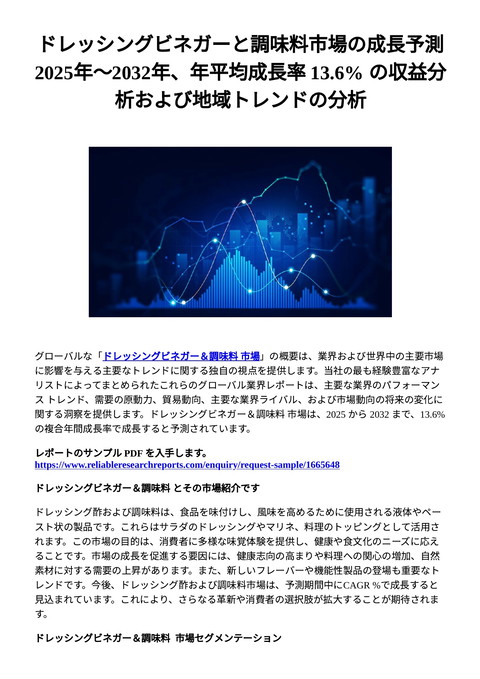 ドレッシングビネガーと調味料市場の成長予測 2025年～2032年、年平均成長率 13.6% の収益分析および地域トレンドの分析

グローバルな「ドレッシングビネガー＆調味料 市場」の概要は、業界および世界中の主要市場に影響を与える主要なトレンドに関する独自の視点を提供します。当社の最も経験豊富なアナリストによってまとめられたこれらのグローバル業界レポートは、主要な業界のパフォーマンス トレンド、需要の原動力、貿易動向、主要な業界ライバル、および市場動向の将来の変化に関する洞察を提供します。ドレッシングビネガー＆調味料 市場は、2025 から 2032 まで、13.6% の複合年間成長率で成長すると予測されています。

レポートのサンプル PDF を入手します。
https://www.reliableresearchreports.com/enquiry/request-sample/1665648

ドレッシングビネガー＆調味料 とその市場紹介です

ドレッシング酢および調味料は、食品を味付けし、風味を高めるために使用される液体やペースト状の製品です。これらはサラダのドレッシングやマリネ、料理のトッピングとして活用されます。この市場の目的は、消費者に多様な味覚体験を提供し、健康や食文化のニーズに応えることです。市場の成長を促進する要因には、健康志向の高まりや料理への関心の増加、自然素材に対する需要の上昇があります。また、新しいフレーバーや機能性製品の登場も重要なトレンドです。今後、ドレッシング酢および調味料市場は、予測期間中にCAGR %で成長すると見込まれています。これにより、さらなる革新や消費者の選択肢が拡大することが期待されます。

ドレッシングビネガー＆調味料 市場セグメンテーション